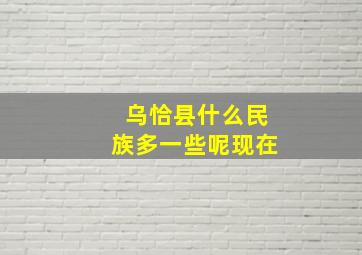 乌恰县什么民族多一些呢现在